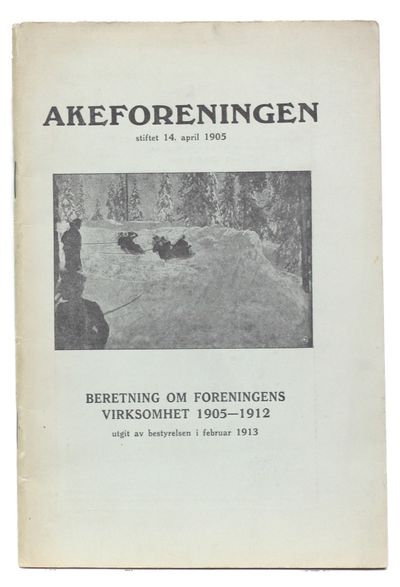 AKEFORENINGEN
stiftet 14. april 1905

BERETNING OM FORENINGENS VIRKSOMHET 1905—1912
utgit av bestyrelsen i februar 1913